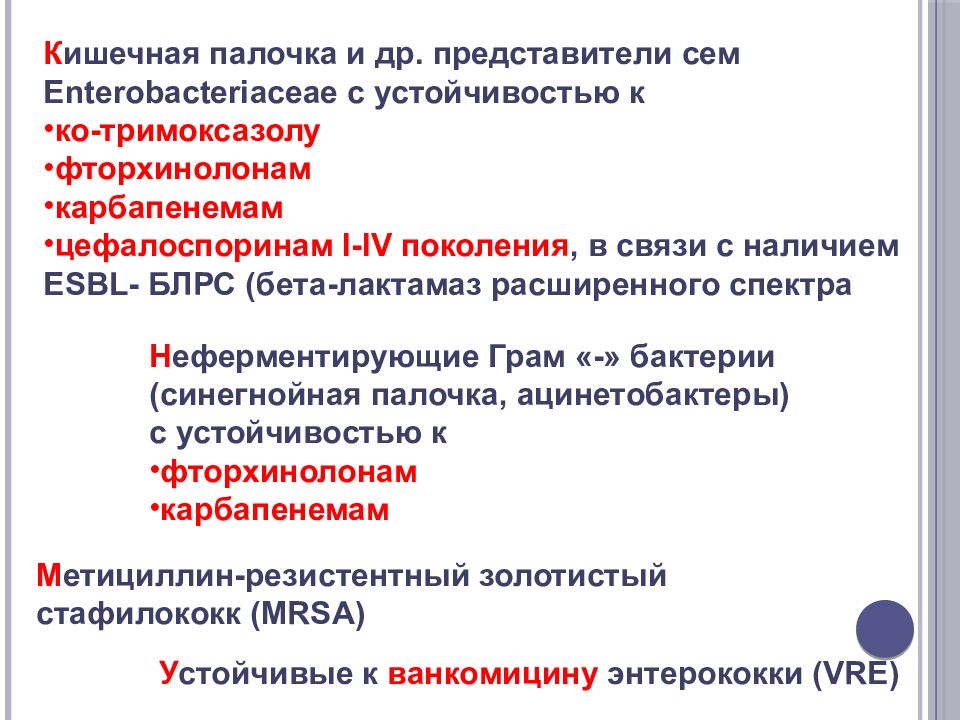 Кишечная палочка и др. представители сем Enterobacteriaceae с устойчивостью к
•ко-тримоксазолу
•фторхинолонам
•карбапенемам
•цефалоспоринам I-IV поколения, в связи с наличием ESBL- БЛРС (бета-лактамаз расширенного спектра

Неферментирующие Грам «-» бактерии (синегнойная палочка, ацинетобактеры) с устойчивостью к
•фторхинолонам
•карбапенемам

Метициллин-резистентный золотистый стафилококк (MRSA)

Устойчивые к ванкомицину энтерококки (VRE)